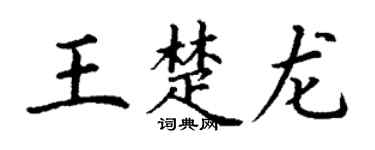 王楚龙

词典网